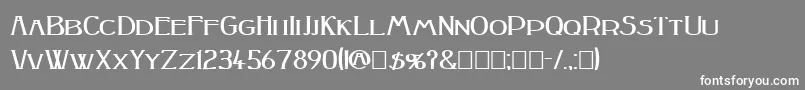 AaBbCcDdEeFfGgHhIiJjKkLlMmNnOoPpQqRrSsTtUu
VvWwXxYyZz1234567890(!@□$%?&□□□;□□-/.,:□)

fontsforyou.com